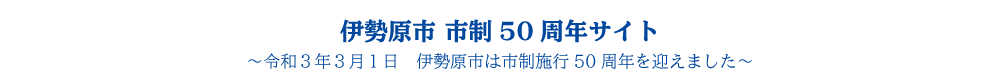 伊勢原市 市制 50 周年サイト

～令和３年３月１日　伊勢原市は市制施行 50 周年を迎えました～